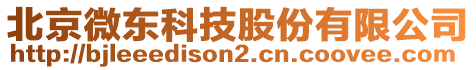 北京微东科技股份有限公司
http://bjleeedison2.cn.coovee.com